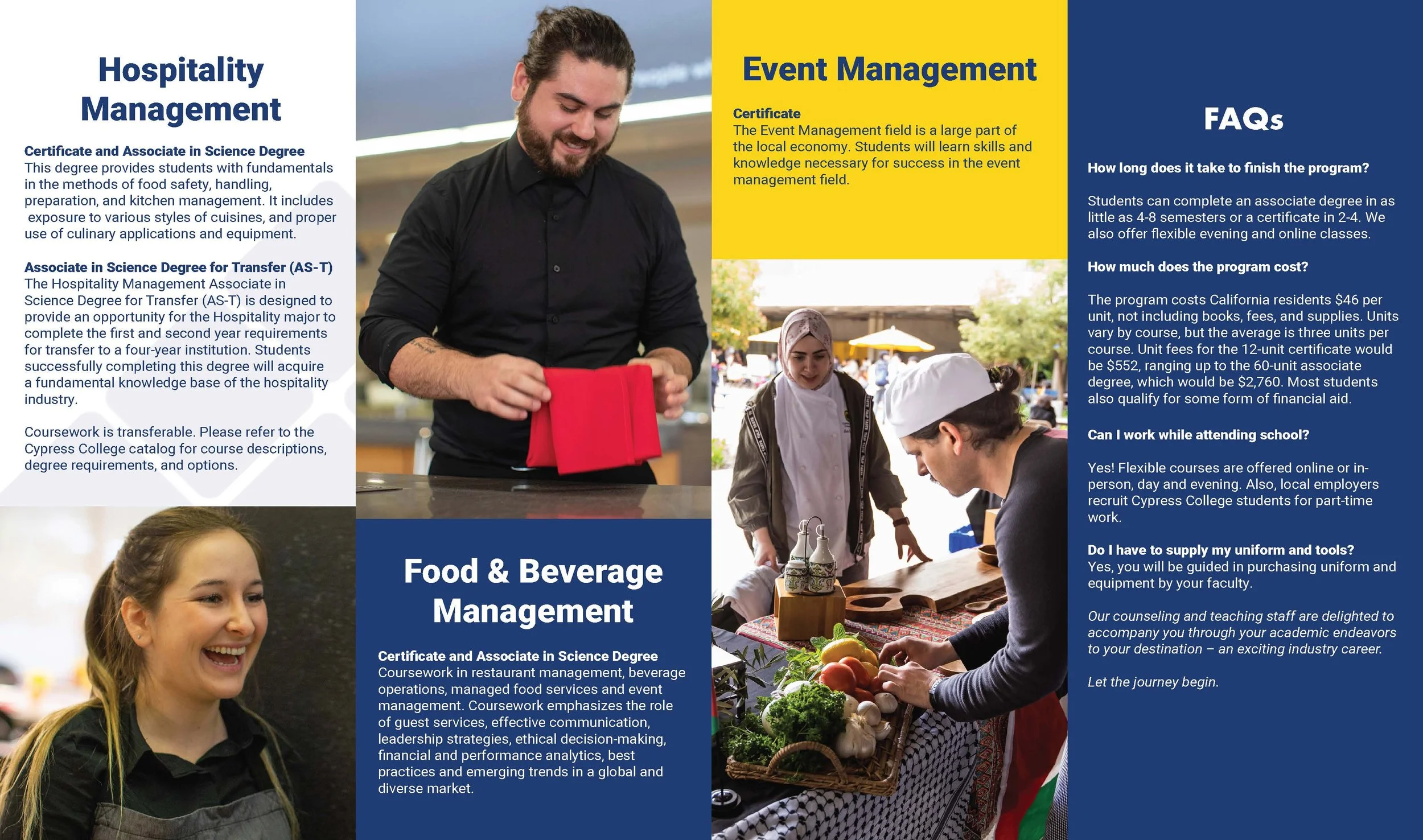 Hospitality Management

Certificate and Associate in Science Degree
This degree provides students with fundamentals in the methods of food safety, handling, preparation, and kitchen management. It includes exposure to various styles of cuisines, and proper use of culinary applications and equipment.

Associate in Science Degree for Transfer (AS-T)
The Hospitality Management Associate in Science Degree for Transfer (AS-T) is designed to provide an opportunity for the Hospitality major to complete the first and second year requirements for transfer to a four-year institution. Students successfully completing this degree will acquire a fundamental knowledge base of the hospitality industry.

Coursework is transferable. Please refer to the Cypress College catalog for course descriptions, degree requirements, and options.

Food & Beverage Management

Certificate and Associate in Science Degree
Coursework in restaurant management, beverage operations, managed food services and event management. Coursework emphasizes the role of guest services, effective communication, leadership strategies, ethical decision-making, financial and performance analytics, best practices and emerging trends in a global and diverse market.

Event Management

Certificate
The Event Management field is a large part of the local economy. Students will learn skills and knowledge necessary for success in the event management field.

FAQs

How long does it take to finish the program?

Students can complete an associate degree in as little as 4-8 semesters or a certificate in 2-4. We also offer flexible evening and online classes.

How much does the program cost?

The program costs California residents $46 per unit, not including books, fees, and supplies. Units vary by course, but the average is three units per course. Unit fees for the 12-unit certificate would be $552, ranging up to the 60-unit associate degree, which would be $2,760. Most students also qualify for some form of financial aid.

Can I work while attending school?

Yes! Flexible courses are offered online or in-person, day and evening. Also, local employers recruit Cypress College students for part-time work.

Do I have to supply my uniform and tools?
Yes, you will be guided in purchasing uniform and equipment by your faculty.

Our counseling and teaching staff are delighted to accompany you through your academic endeavors to your destination – an exciting industry career.

Let the journey begin.